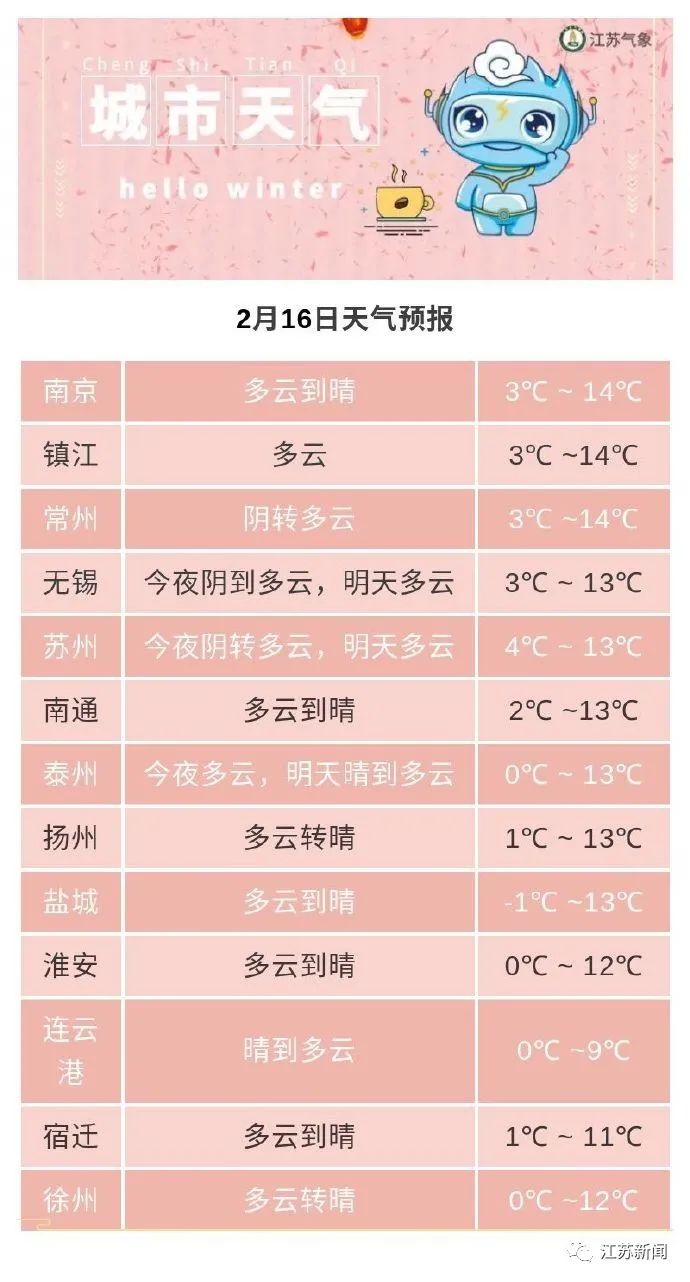 江苏气象

Cheng Shi Tian Qi
城市天气
hello winter

2月16日天气预报

| 南京 | 多云到晴 | 3℃ ~ 14℃ |
|---|---|---|
| 镇江 | 多云 | 3℃ ~14℃ |
| 常州 | 阴转多云 | 3℃ ~14℃ |
| 无锡 | 今夜阴到多云，明天多云 | 3℃ ~ 13℃ |
| 苏州 | 今夜阴转多云，明天多云 | 4℃ ~ 13℃ |
| 南通 | 多云到晴 | 2℃ ~13℃ |
| 泰州 | 今夜多云，明天晴到多云 | 0℃ ~ 13℃ |
| 扬州 | 多云转晴 | 1℃ ~ 13℃ |
| 盐城 | 多云到晴 | -1℃ ~13℃ |
| 淮安 | 多云到晴 | 0℃ ~ 12℃ |
| 连云港 | 晴到多云 | 0℃ ~9℃ |
| 宿迁 | 多云到晴 | 1℃ ~ 11℃ |
| 徐州 | 多云转晴 | 0℃ ~12℃ |

江苏新闻